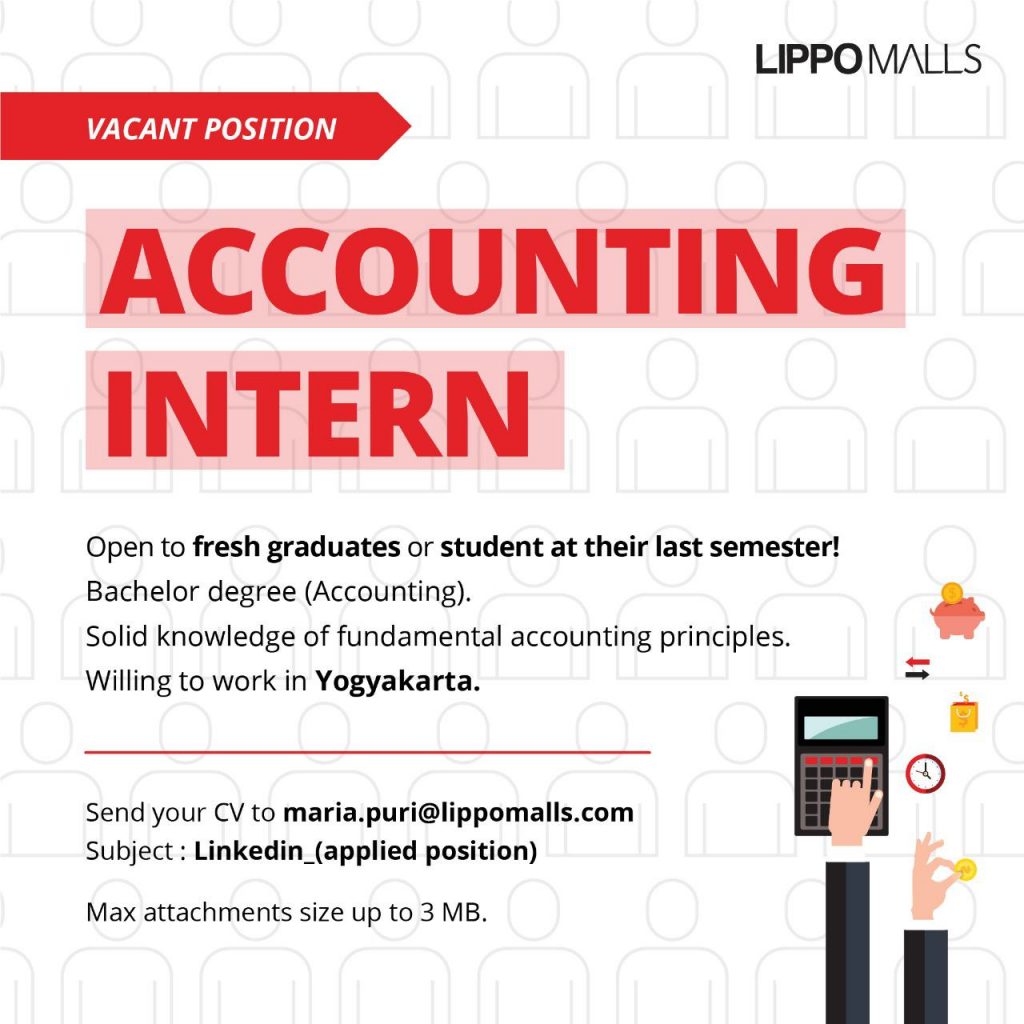 LIPPO MALLS

VACANT POSITION

ACCOUNTING INTERN

Open to fresh graduates or student at their last semester!
Bachelor degree (Accounting).
Solid knowledge of fundamental accounting principles.
Willing to work in Yogyakarta.

Send your CV to maria.puri@lippomalls.com
Subject : Linkedin_(applied position)

Max attachments size up to 3 MB.